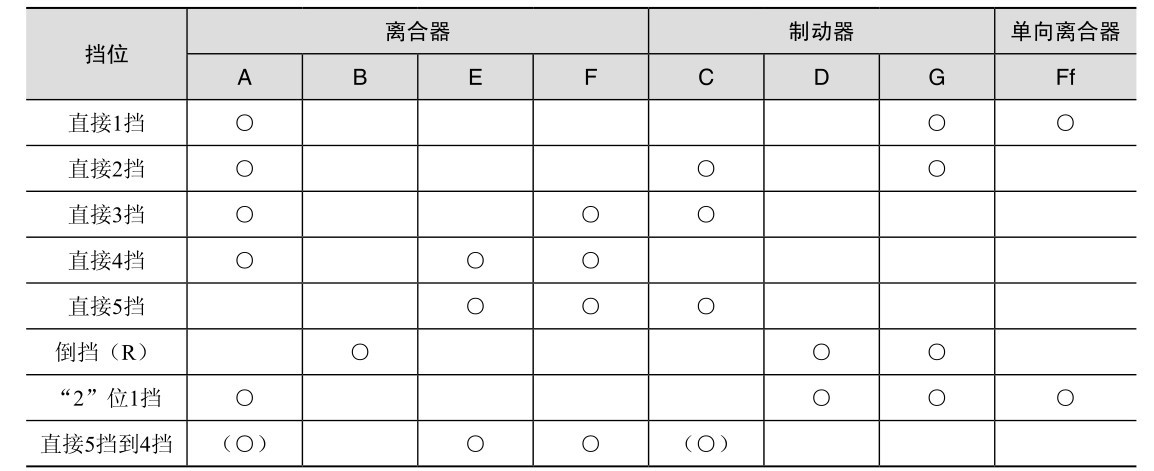 | 挡位 | 离合器 |  |  |  | 制动器 |  |  | 单向离合器 |
|---|---|---|---|---|---|---|---|---|
|  | A | B | E | F | C | D | G | Ff |
| 直接1挡 | ○ |  |  |  |  |  | ○ | ○ |
| 直接2挡 | ○ |  |  |  | ○ |  | ○ |  |
| 直接3挡 | ○ |  |  | ○ | ○ |  |  |  |
| 直接4挡 | ○ |  | ○ | ○ |  |  |  |  |
| 直接5挡 |  |  | ○ | ○ | ○ |  |  |  |
| 倒挡（R） |  | ○ |  |  |  | ○ | ○ |  |
| “2”位1挡 | ○ |  |  |  |  | ○ | ○ | ○ |
| 直接5挡到4挡 | （○） |  | ○ | ○ | （○） |  |  |  |